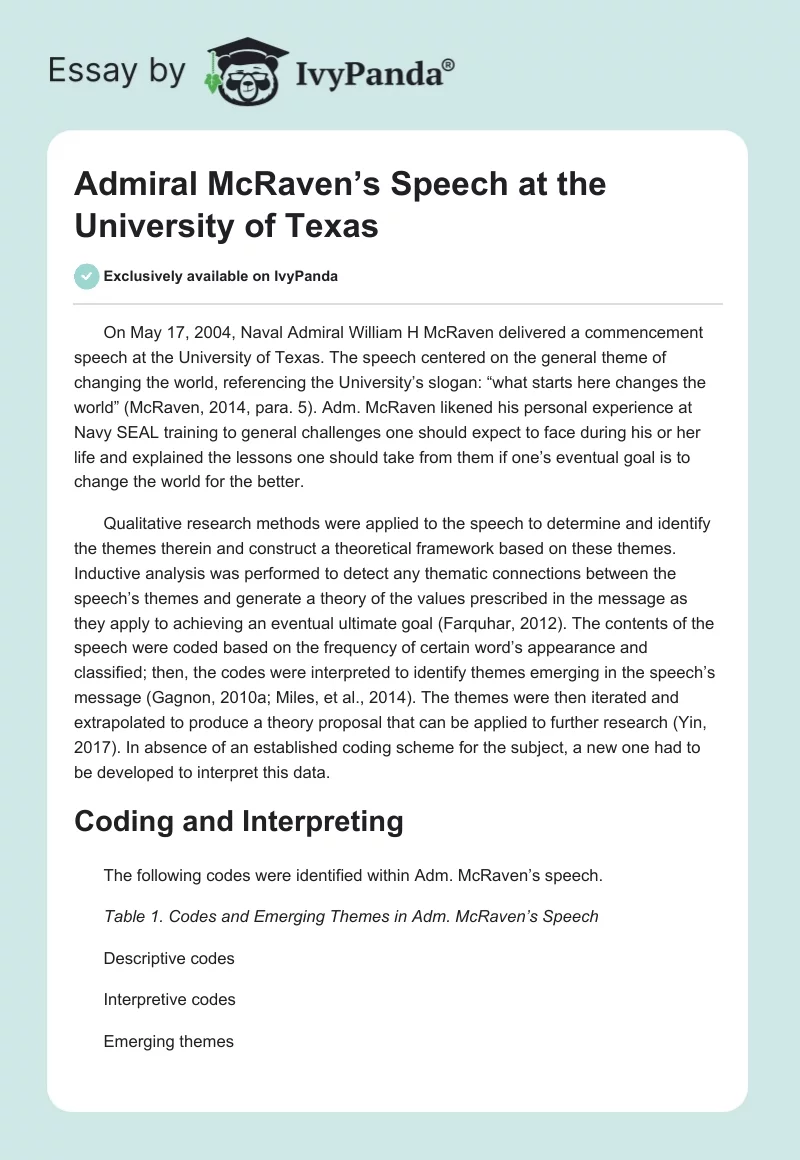 Essay by IvyPanda®

Admiral McRaven's Speech at the University of Texas

Exclusively available on IvyPanda

On May 17, 2004, Naval Admiral William H McRaven delivered a commencement speech at the University of Texas. The speech centered on the general theme of changing the world, referencing the University's slogan: "what starts here changes the world" (McRaven, 2014, para. 5). Adm. McRaven likened his personal experience at Navy SEAL training to general challenges one should expect to face during his or her life and explained the lessons one should take from them if one's eventual goal is to change the world for the better.

Qualitative research methods were applied to the speech to determine and identify the themes therein and construct a theoretical framework based on these themes. Inductive analysis was performed to detect any thematic connections between the speech's themes and generate a theory of the values prescribed in the message as they apply to achieving an eventual ultimate goal (Farquhar, 2012). The contents of the speech were coded based on the frequency of certain word's appearance and classified; then, the codes were interpreted to identify themes emerging in the speech's message (Gagnon, 2010a; Miles, et al., 2014). The themes were then iterated and extrapolated to produce a theory proposal that can be applied to further research (Yin, 2017). In absence of an established coding scheme for the subject, a new one had to be developed to interpret this data.

Coding and Interpreting

The following codes were identified within Adm. McRaven's speech.

Table 1. Codes and Emerging Themes in Adm. McRaven's Speech

Descriptive codes

Interpretive codes

Emerging themes